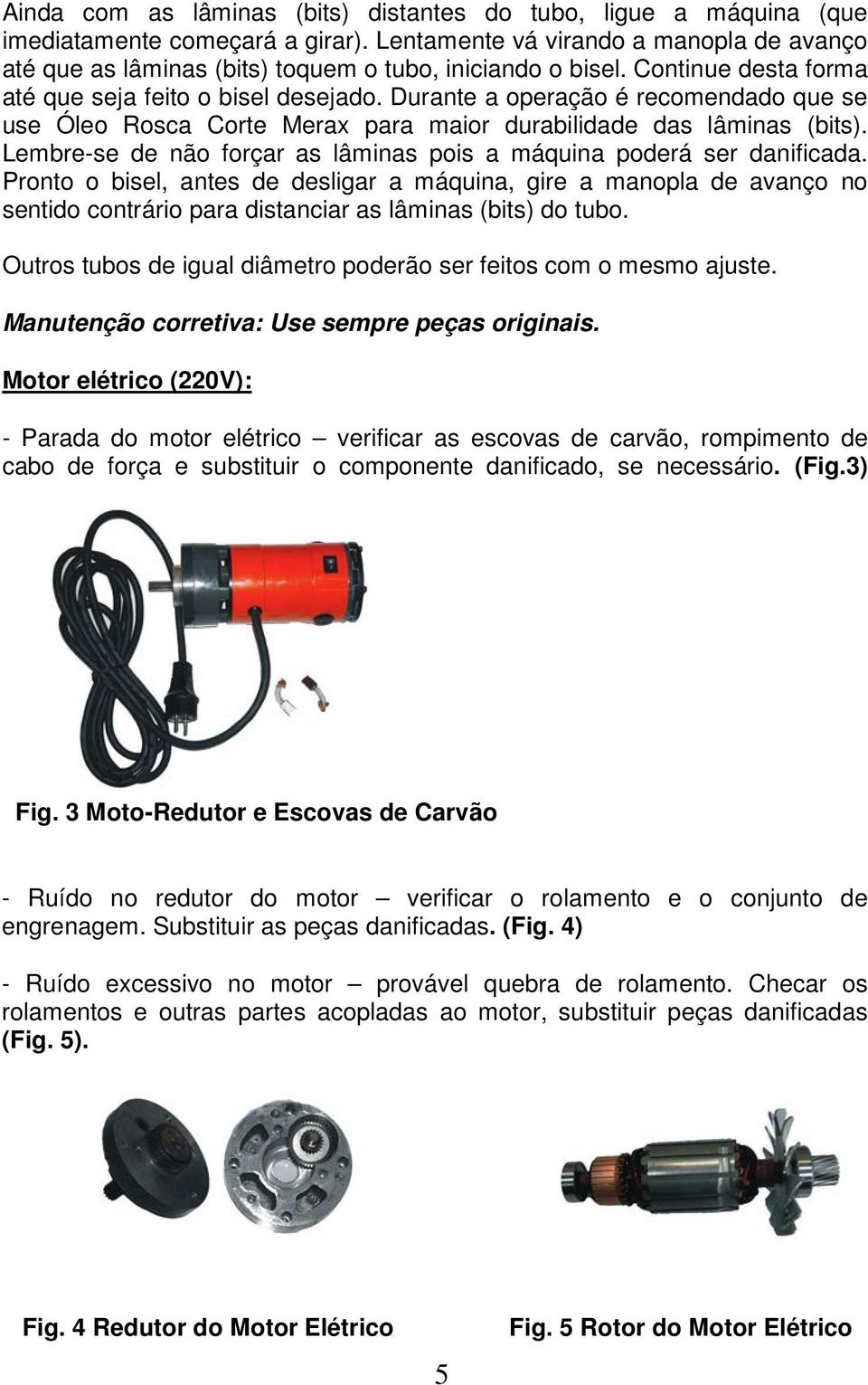 Ainda com as lâminas (bits) distantes do tubo, ligue a máquina (que imediatamente começará a girar). Lentamente vá virando a manopla de avanço até que as lâminas (bits) toquem o tubo, iniciando o bisel. Continue desta forma até que seja feito o bisel desejado. Durante a operação é recomendado que se use Óleo Rosca Corte Merax para maior durabilidade das lâminas (bits). Lembre-se de não forçar as lâminas pois a máquina poderá ser danificada. Pronto o bisel, antes de desligar a máquina, gire a manopla de avanço no sentido contrário para distanciar as lâminas (bits) do tubo.

Outros tubos de igual diâmetro poderão ser feitos com o mesmo ajuste.

Manutenção corretiva: Use sempre peças originais.

Motor elétrico (220V):

- Parada do motor elétrico – verificar as escovas de carvão, rompimento de cabo de força e substituir o componente danificado, se necessário. (Fig.3)

Fig. 3 Moto-Redutor e Escovas de Carvão

- Ruído no redutor do motor – verificar o rolamento e o conjunto de engrenagem. Substituir as peças danificadas. (Fig. 4)

- Ruído excessivo no motor – provável quebra de rolamento. Checar os rolamentos e outras partes acopladas ao motor, substituir peças danificadas (Fig. 5).

Fig. 4 Redutor do Motor Elétrico

Fig. 5 Rotor do Motor Elétrico

5